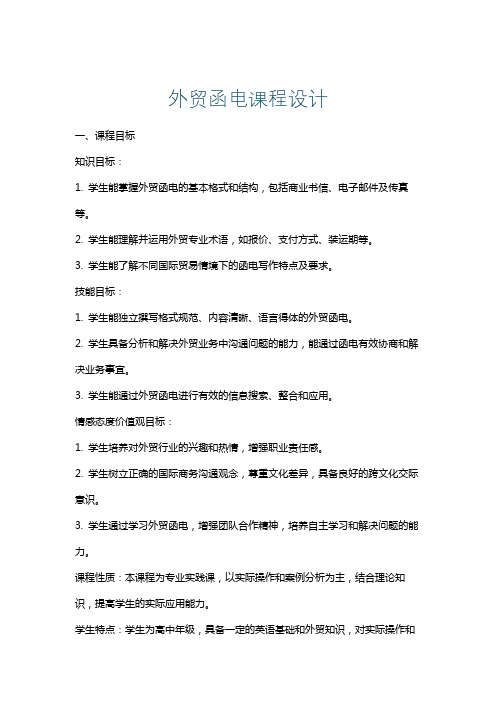 外贸函电课程设计

一、课程目标

知识目标：

1. 学生能掌握外贸函电的基本格式和结构，包括商业书信、电子邮件及传真等。

2. 学生能理解并运用外贸专业术语，如报价、支付方式、装运期等。

3. 学生能了解不同国际贸易情境下的函电写作特点及要求。

技能目标：

1. 学生能独立撰写格式规范、内容清晰、语言得体的外贸函电。

2. 学生具备分析和解决外贸业务中沟通问题的能力，能通过函电有效协商和解决业务事宜。

3. 学生能通过外贸函电进行有效的信息搜索、整合和应用。

情感态度价值观目标：

1. 学生培养对外贸行业的兴趣和热情，增强职业责任感。

2. 学生树立正确的国际商务沟通观念，尊重文化差异，具备良好的跨文化交际意识。

3. 学生通过学习外贸函电，增强团队合作精神，培养自主学习和解决问题的能力。

课程性质：本课程为专业实践课，以实际操作和案例分析为主，结合理论知识，提高学生的实际应用能力。

学生特点：学生为高中年级，具备一定的英语基础和外贸知识，对实际操作和